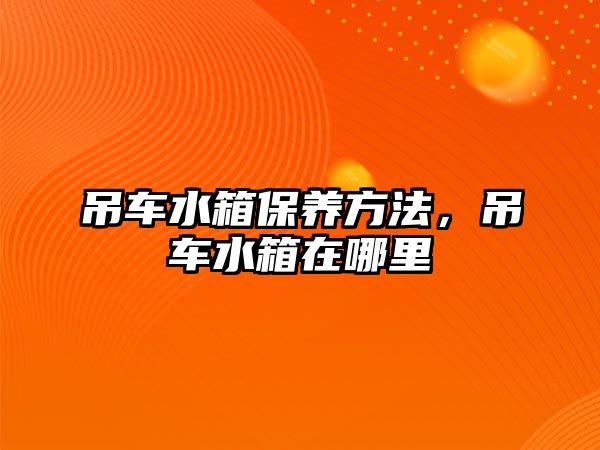 吊车水箱保养方法，吊车水箱在哪里